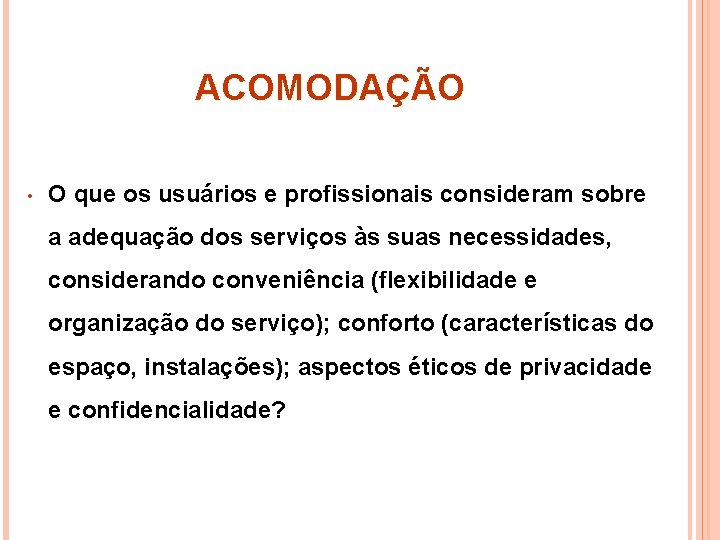 ACOMODAÇÃO

• O que os usuários e profissionais consideram sobre a adequação dos serviços às suas necessidades, considerando conveniência (flexibilidade e organização do serviço); conforto (características do espaço, instalações); aspectos éticos de privacidade e confidencialidade?